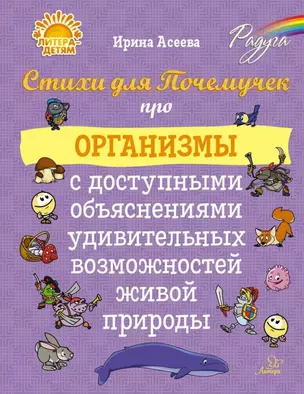 ЛИТЕРА-ДЕТЯМ

Ирина Асеева

Радуга

Стихи для Почемучек про

ОРГАНИЗМЫ

с доступными объяснениями удивительных возможностей живой природы

Литера